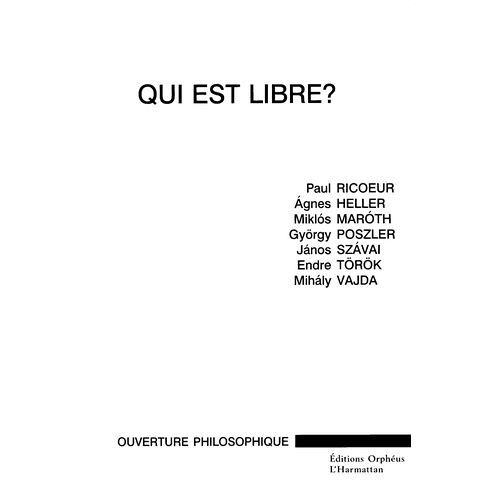 QUI EST LIBRE?

Paul RICOEUR
Ágnes HELLER
Miklós MARÓTH
György POSZLER
János SZÁVAI
Endre TÖRÖK
Mihály VAJDA

OUVERTURE PHILOSOPHIQUE

Éditions Orphéus
L'Harmattan